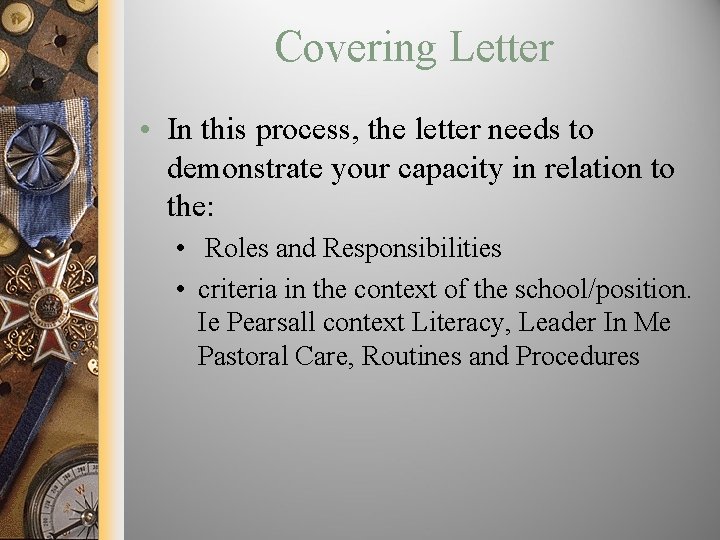 Covering Letter

• In this process, the letter needs to demonstrate your capacity in relation to the:

• Roles and Responsibilities

• criteria in the context of the school/position. Ie Pearsall context Literacy, Leader In Me Pastoral Care, Routines and Procedures